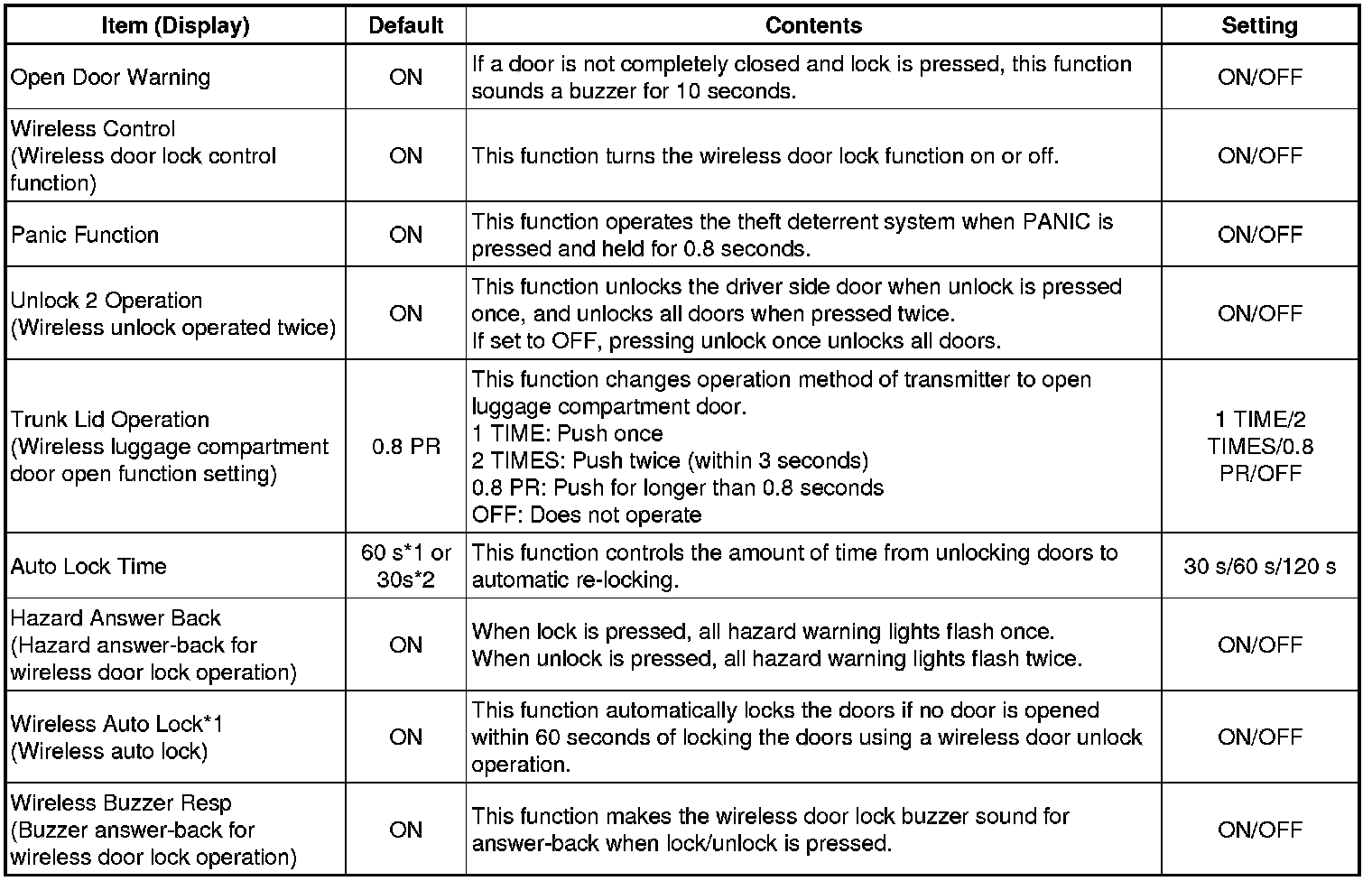 | Item (Display) | Default | Contents | Setting |
|---|---|---|---|
| Open Door Warning | ON | If a door is not completely closed and lock is pressed, this function sounds a buzzer for 10 seconds. | ON/OFF |
| Wireless Control (Wireless door lock control function) | ON | This function turns the wireless door lock function on or off. | ON/OFF |
| Panic Function | ON | This function operates the theft deterrent system when PANIC is pressed and held for 0.8 seconds. | ON/OFF |
| Unlock 2 Operation (Wireless unlock operated twice) | ON | This function unlocks the driver side door when unlock is pressed once, and unlocks all doors when pressed twice. If set to OFF, pressing unlock once unlocks all doors. | ON/OFF |
| Trunk Lid Operation (Wireless luggage compartment door open function setting) | 0.8 PR | This function changes operation method of transmitter to open luggage compartment door. 1 TIME: Push once 2 TIMES: Push twice (within 3 seconds) 0.8 PR: Push for longer than 0.8 seconds OFF: Does not operate | 1 TIME/2 TIMES/0.8 PR/OFF |
| Auto Lock Time | 60 s*1 or 30s*2 | This function controls the amount of time from unlocking doors to automatic re-locking. | 30 s/60 s/120 s |
| Hazard Answer Back (Hazard answer-back for wireless door lock operation) | ON | When lock is pressed, all hazard warning lights flash once. When unlock is pressed, all hazard warning lights flash twice. | ON/OFF |
| Wireless Auto Lock*1 (Wireless auto lock) | ON | This function automatically locks the doors if no door is opened within 60 seconds of locking the doors using a wireless door unlock operation. | ON/OFF |
| Wireless Buzzer Resp (Buzzer answer-back for wireless door lock operation) | ON | This function makes the wireless door lock buzzer sound for answer-back when lock/unlock is pressed. | ON/OFF |